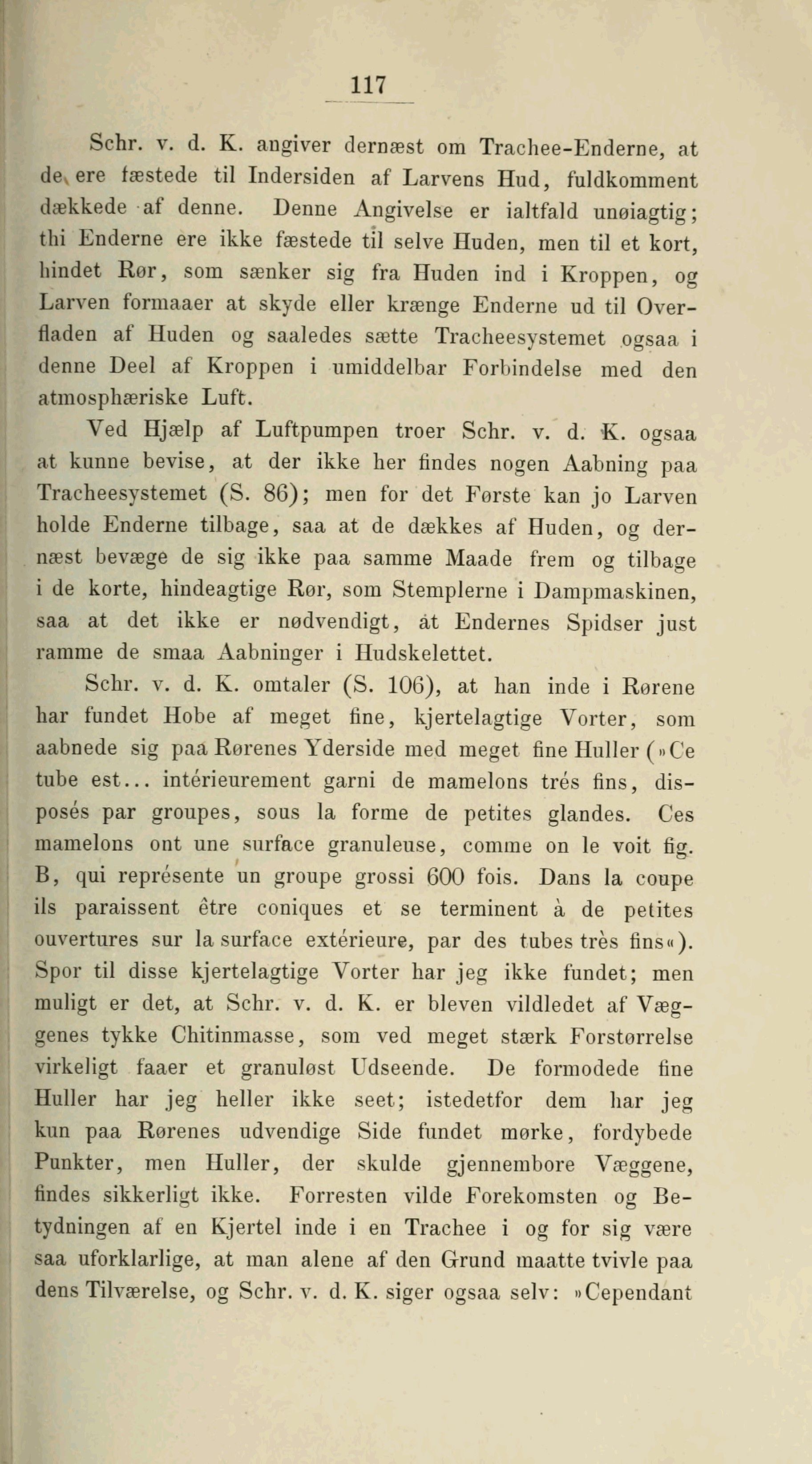 117

Schr. v. d. K. angiver dernæst om Trachee-Enderne, at de ere fæstede til Indersiden af Larvens Hud, fuldkomment dækkede af denne. Denne Angivelse er ialtfald unøiagtig; thi Enderne ere ikke fæstede til selve Huden, men til et kort, hindet Rør, som sænker sig fra Huden ind i Kroppen, og Larven formaaer at skyde eller krænge Enderne ud til Overfladen af Huden og saaledes sætte Tracheesystemet ogsaa i denne Deel af Kroppen i umiddelbar Forbindelse med den atmosphæriske Luft.

Ved Hjælp af Luftpumpen troer Schr. v. d. K. ogsaa at kunne bevise, at der ikke her findes nogen Aabning paa Tracheesystemet (S. 86); men for det Første kan jo Larven holde Enderne tilbage, saa at de dækkes af Huden, og dernæst bevæge de sig ikke paa samme Maade frem og tilbage i de korte, hindeagtige Rør, som Stemplerne i Dampmaskinen, saa at det ikke er nødvendigt, at Endernes Spidser just ramme de smaa Aabninger i Hudskelettet.

Schr. v. d. K. omtaler (S. 106), at han inde i Rørene har fundet Hobe af meget fine, kjertelagtige Vorter, som aabnede sig paa Rørenes Yderside med meget fine Huller (»Ce tube est... intérieurement garni de mamelons trés fins, disposés par groupes, sous la forme de petites glandes. Ces mamelons ont une surface granuleuse, comme on le voit fig. B, qui représente un groupe grossi 600 fois. Dans la coupe ils paraissent être coniques et se terminent à de petites ouvertures sur la surface extérieure, par des tubes très fins«). Spor til disse kjertelagtige Vorter har jeg ikke fundet; men muligt er det, at Schr. v. d. K. er bleven vildledet af Væggenes tykke Chitinmasse, som ved meget stærk Forstørrelse virkeligt faaer et granuløst Udseende. De formodede fine Huller har jeg heller ikke seet; istedetfor dem har jeg kun paa Rørenes udvendige Side fundet mørke, fordybede Punkter, men Huller, der skulde gjennembore Væggene, findes sikkerligt ikke. Forresten vilde Forekomsten og Betydningen af en Kjertel inde i en Trachee i og for sig være saa uforklarlige, at man alene af den Grund maatte tvivle paa dens Tilværelse, og Schr. v. d. K. siger ogsaa selv: »Cependant